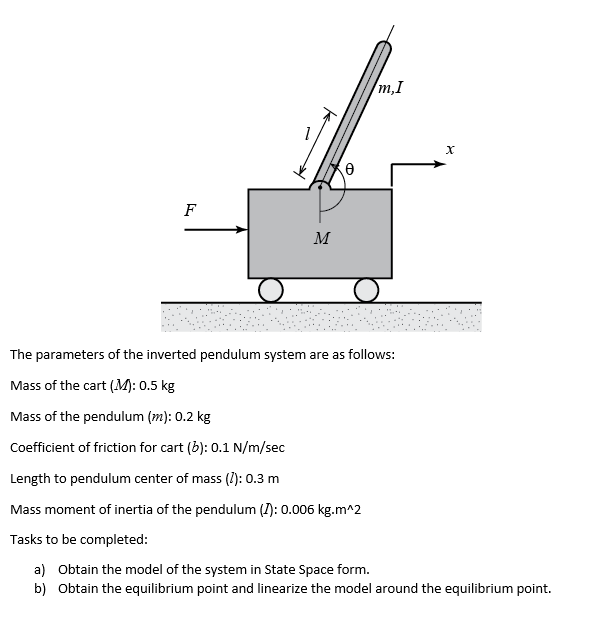 $m,I$

$l$

$x$

$\theta$

$F$

$M$

The parameters of the inverted pendulum system are as follows:

Mass of the cart ($M$): 0.5 kg

Mass of the pendulum ($m$): 0.2 kg

Coefficient of friction for cart ($b$): 0.1 N/m/sec

Length to pendulum center of mass ($l$): 0.3 m

Mass moment of inertia of the pendulum ($I$): 0.006 kg.m^2

Tasks to be completed:

a) Obtain the model of the system in State Space form.
b) Obtain the equilibrium point and linearize the model around the equilibrium point.